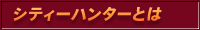 シティーハンターとは